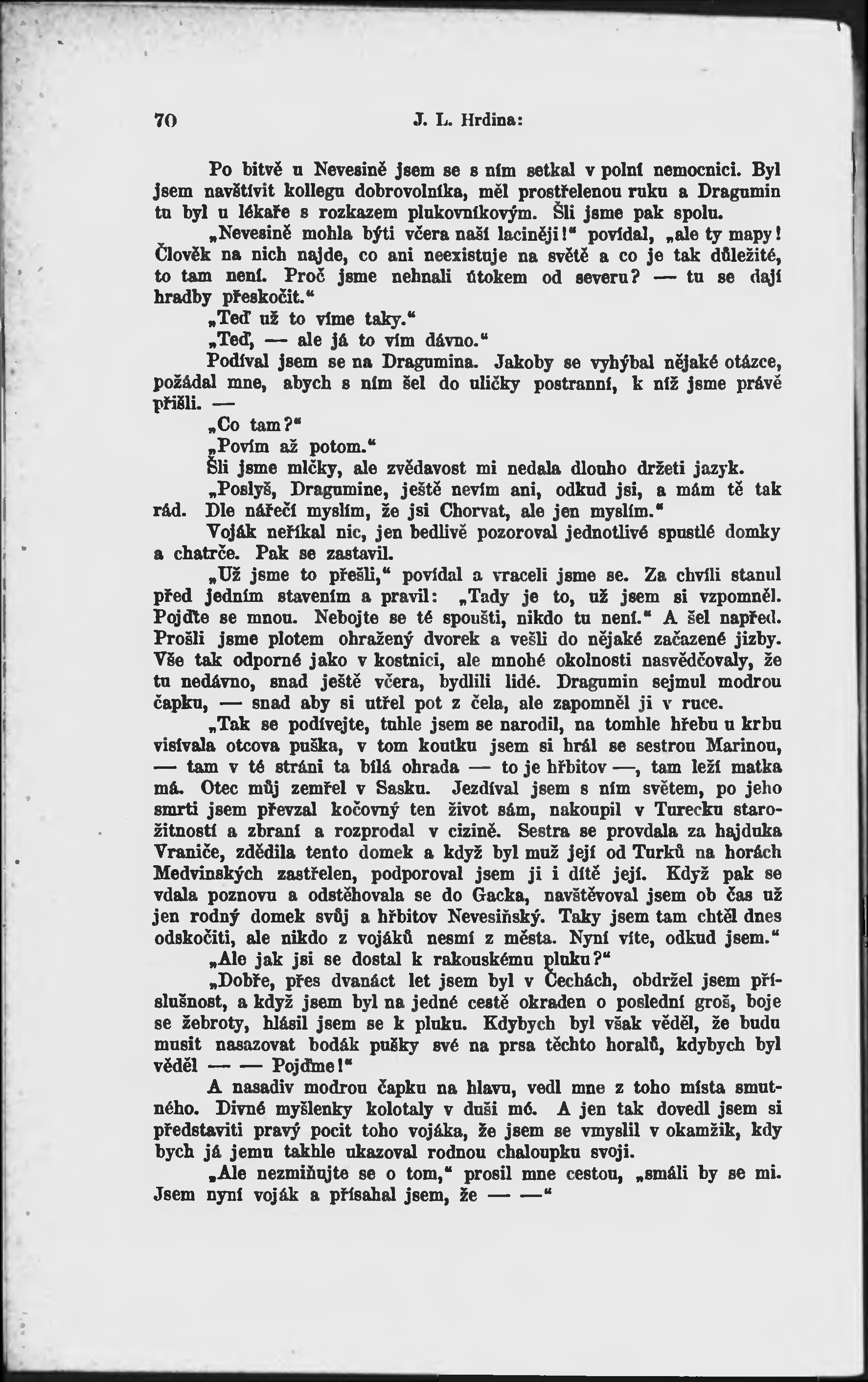 70 J. L. Hrdina:

Po bitvě u Nevesině jsem se s ním setkal v polní nemocnici. Byl jsem navštívit kollegu dobrovolníka, měl prostřelenou ruku a Dragumin tu byl u lékaře s rozkazem plukovníkovým. Šli jsme pak spolu.

„Nevesině mohla býti včera naší laciněji!“ povídal, „ale ty mapy! Člověk na nich najde, co ani neexistuje na světě a co je tak důležité, to tam není. Proč jsme nehnali útokem od severu? — tu se dají hradby přeskočit.“

„Teď už to víme taky.“

„Teď, — ale já to vím dávno.“

Podíval jsem se na Dragumina. Jakoby se vyhýbal nějaké otázce, požádal mne, abych s ním šel do uličky postranní, k níž jsme právě přišli. —

„Co tam?“

„Povím až potom.“

Šli jsme mlčky, ale zvědavost mi nedala dlouho držeti jazyk.

„Poslyš, Dragumine, ještě nevím ani, odkud jsi, a mám tě tak rád. Dle nářečí myslím, že jsi Chorvat, ale jen myslím.“

Voják neříkal nic, jen bedlivě pozoroval jednotlivé spustlé domky a chatrče. Pak se zastavil.

„Už jsme to přešli,“ povídal a vraceli jsme se. Za chvíli stanul před jedním stavením a pravil: „Tady je to, už jsem si vzpomněl. Pojďte se mnou. Nebojte se té spoušti, nikdo tu není.“ A šel napřed. Prošli jsme plotem ohražený dvorek a vešli do nějaké začazené jizby. Vše tak odporné jako v kostnici, ale mnohé okolnosti nasvědčovaly, že tu nedávno, snad ještě včera, bydlili lidé. Dragumin sejmul modrou čapku, — snad aby si utřel pot z čela, ale zapomněl ji v ruce.

„Tak se podívejte, tuhle jsem se narodil, na tomhle hřebu u krbu visívala otcova puška, v tom koutku jsem si hrál se sestrou Marinou, — tam v té stráni ta bílá ohrada — to je hřbitov —, tam leží matka má. Otec můj zemřel v Sasku. Jezdíval jsem s ním světem, po jeho smrti jsem převzal kočovný ten život sám, nakoupil v Turecku starožitností a zbraní a rozprodal v cizině. Sestra se provdala za hajduka Vraniče, zdědila tento domek a když byl muž její od Turků na horách Medvinských zastřelen, podporoval jsem ji i dítě její. Když pak se vdala poznovu a odstěhovala se do Gacka, navštěvoval jsem ob čas už jen rodný domek svůj a hřbitov Nevesiňský. Taky jsem tam chtěl dnes odskočiti, ale nikdo z vojáků nesmí z města. Nyní víte, odkud jsem.“

„Ale jak jsi se dostal k rakouskému pluku?“

„Dobře, přes dvanáct let jsem byl v Čechách, obdržel jsem příslušnost, a když jsem byl na jedné cestě okraden o poslední groš, boje se žebroty, hlásil jsem se k pluku. Kdybych byl však věděl, že budu musit nasazovat bodák pušky své na prsa těchto horalů, kdybych byl věděl — — Pojďme!“

A nasadiv modrou čapku na hlavu, vedl mne z toho místa smutného. Divné myšlenky kolotaly v duši mé. A jen tak dovedl jsem si představiti pravý pocit toho vojáka, že jsem se vmyslil v okamžik, kdy bych já jemu takhle ukazoval rodnou chaloupku svoji.

„Ale nezmiňujte se o tom,“ prosil mne cestou, „smáli by se mi. Jsem nyní voják a přísahal jsem, že — —“